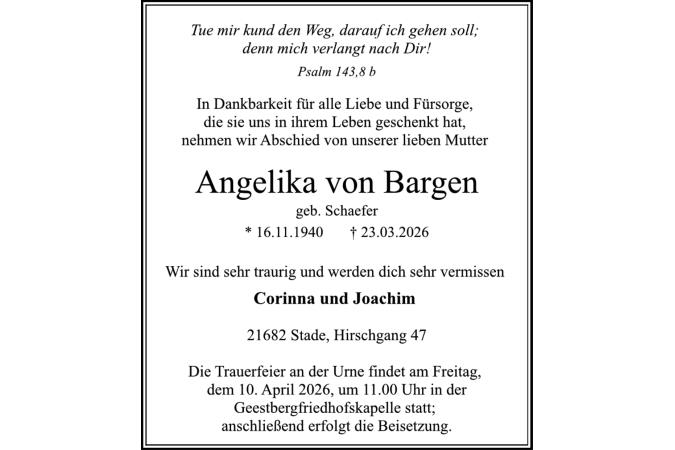 Tue mir kund den Weg, darauf ich gehen soll; denn mich verlangt nach Dir!

Psalm 143,8 b

In Dankbarkeit für alle Liebe und Fürsorge, die sie uns in ihrem Leben geschenkt hat, nehmen wir Abschied von unserer lieben Mutter

Angelika von Bargen

geb. Schaefer

* 16.11.1940 † 23.03.2026

Wir sind sehr traurig und werden dich sehr vermissen

Corinna und Joachim

21682 Stade, Hirschgang 47

Die Trauerfeier an der Urne findet am Freitag, dem 10. April 2026, um 11.00 Uhr in der Geestbergfriedhofskapelle statt; anschließend erfolgt die Beisetzung.